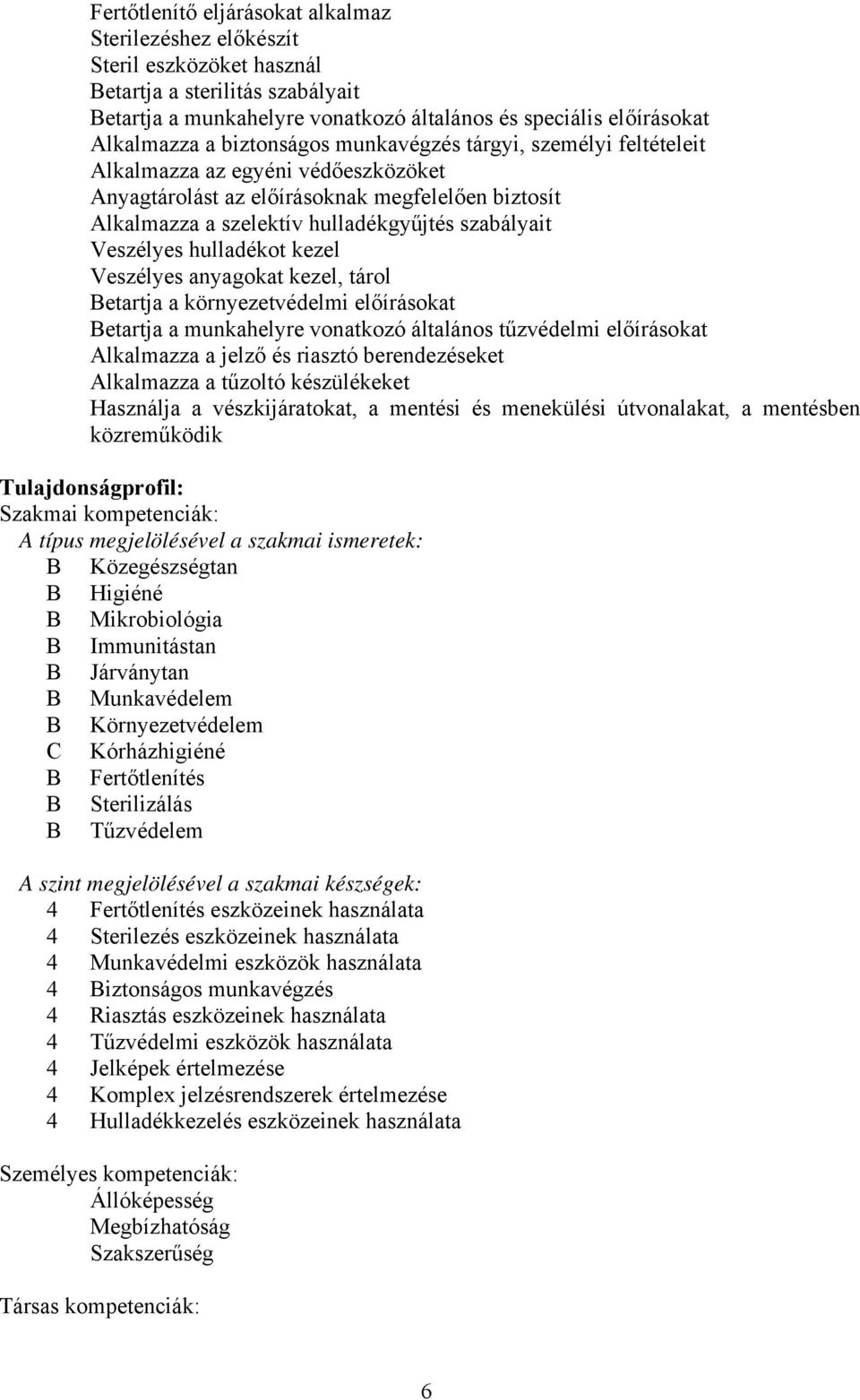 Fertőtlenítő eljárásokat alkalmaz
Sterilezéshez előkészít
Steril eszközöket használ
Betartja a sterilitás szabályait
Betartja a munkahelyre vonatkozó általános és speciális előírásokat
Alkalmazza a biztonságos munkavégzés tárgyi, személyi feltételeit
Alkalmazza az egyéni védőeszközöket
Anyagtárolást az előírásoknak megfelelően biztosít
Alkalmazza a szelektív hulladékgyűjtés szabályait
Veszélyes hulladékot kezel
Veszélyes anyagokat kezel, tárol
Betartja a környezetvédelmi előírásokat
Betartja a munkahelyre vonatkozó általános tűzvédelmi előírásokat
Alkalmazza a jelző és riasztó berendezéseket
Alkalmazza a tűzoltó készülékeket
Használja a vészkijáratokat, a mentési és menekülési útvonalakat, a mentésben közreműködik

Tulajdonságprofil:
Szakmai kompetenciák:
A típus megjelölésével a szakmai ismeretek:
B Közegészségtan
B Higiéné
B Mikrobiológia
B Immunitástan
B Járványtan
B Munkavédelem
B Környezetvédelem
C Kórházhigiéné
B Fertőtlenítés
B Sterilizálás
B Tűzvédelem

A szint megjelölésével a szakmai készségek:
4 Fertőtlenítés eszközeinek használata
4 Sterilezés eszközeinek használata
4 Munkavédelmi eszközök használata
4 Biztonságos munkavégzés
4 Riasztás eszközeinek használata
4 Tűzvédelmi eszközök használata
4 Jelképek értelmezése
4 Komplex jelzésrendszerek értelmezése
4 Hulladékkezelés eszközeinek használata

Személyes kompetenciák:
Állóképesség
Megbízhatóság
Szakszerűség

Társas kompetenciák:

6